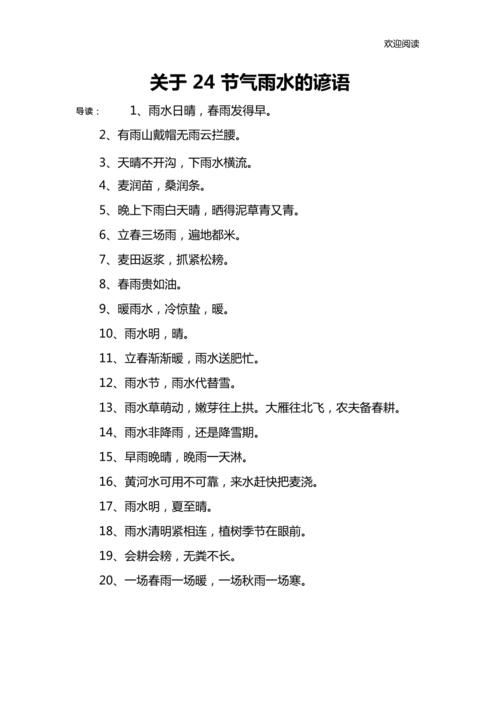 欢迎阅读

关于 24 节气雨水的谚语

导读： 1、雨水日晴，春雨发得早。

2、有雨山戴帽无雨云拦腰。

3、天晴不开沟，下雨水横流。

4、麦润苗，桑润条。

5、晚上下雨白天晴，晒得泥草青又青。

6、立春三场雨，遍地都米。

7、麦田返浆，抓紧松耪。

8、春雨贵如油。

9、暖雨水，冷惊蛰，暖。

10、雨水明，晴。

11、立春渐渐暖，雨水送肥忙。

12、雨水节，雨水代替雪。

13、雨水草萌动，嫩芽往上拱。大雁往北飞，农夫备春耕。

14、雨水非降雨，还是降雪期。

15、早雨晚晴，晚雨一天淋。

16、黄河水可用不可靠，来水赶快把麦浇。

17、雨水明，夏至晴。

18、雨水清明紧相连，植树季节在眼前。

19、会耕会耪，无粪不长。

20、一场春雨一场暖，一场秋雨一场寒。